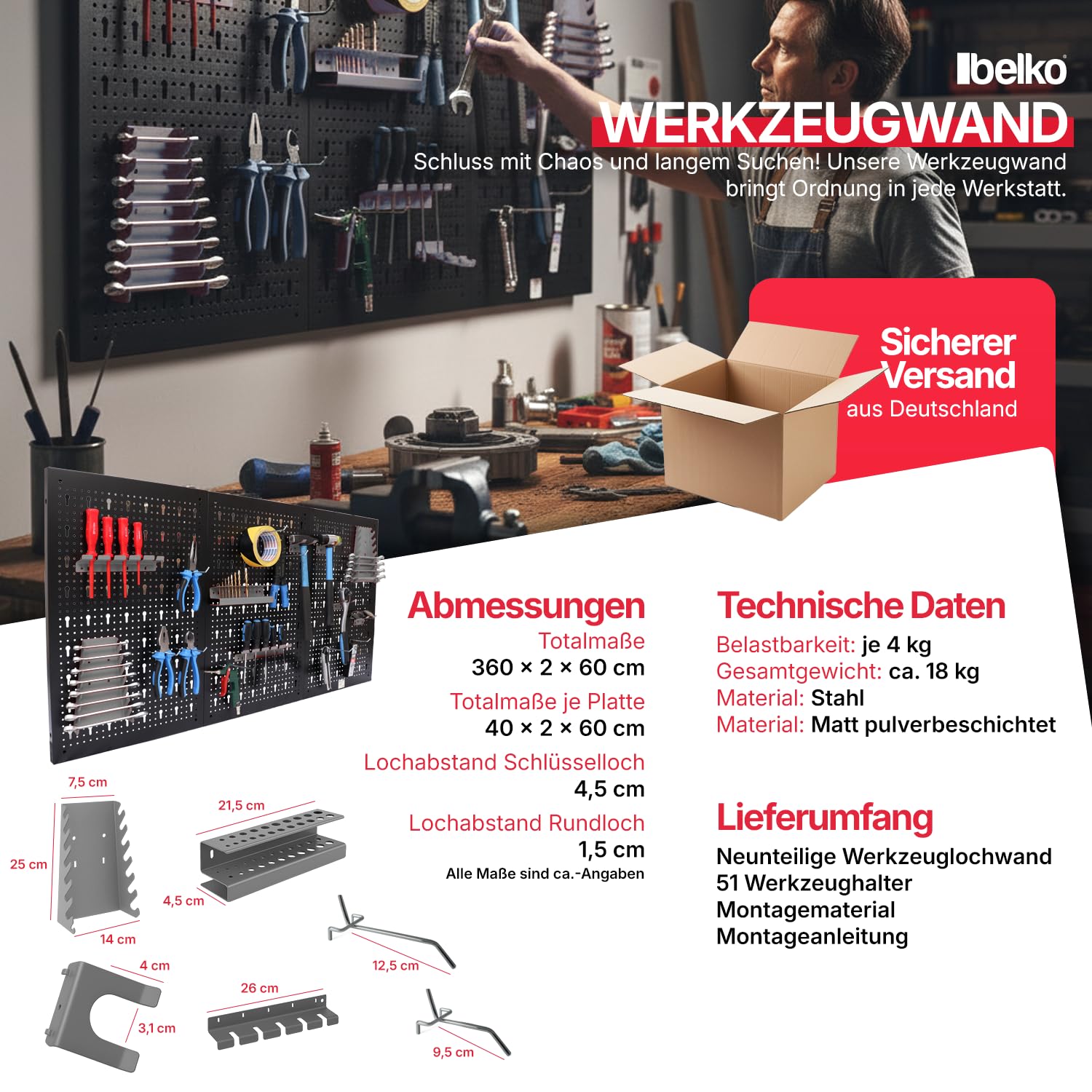 belko

WERKZEUGWAND

Schluss mit Chaos und langem Suchen! Unsere Werkzeugwand bringt Ordnung in jede Werkstatt.

Sicherer Versand aus Deutschland

Abmessungen

Totalmaße
360 × 2 × 60 cm

Totalmaße je Platte
40 × 2 × 60 cm

Lochabstand Schlüsselloch
4,5 cm

Lochabstand Rundloch
1,5 cm

Alle Maße sind ca.-Angaben

Technische Daten

Belastbarkeit: je 4 kg
Gesamtgewicht: ca. 18 kg
Material: Stahl
Material: Matt pulverbeschichtet

Lieferumfang

Neunteilige Werkzeuglochwand
51 Werkzeughalter
Montagematerial
Montageanleitung

7,5 cm
25 cm
14 cm
21,5 cm
4,5 cm
12,5 cm
4 cm
3,1 cm
26 cm
9,5 cm